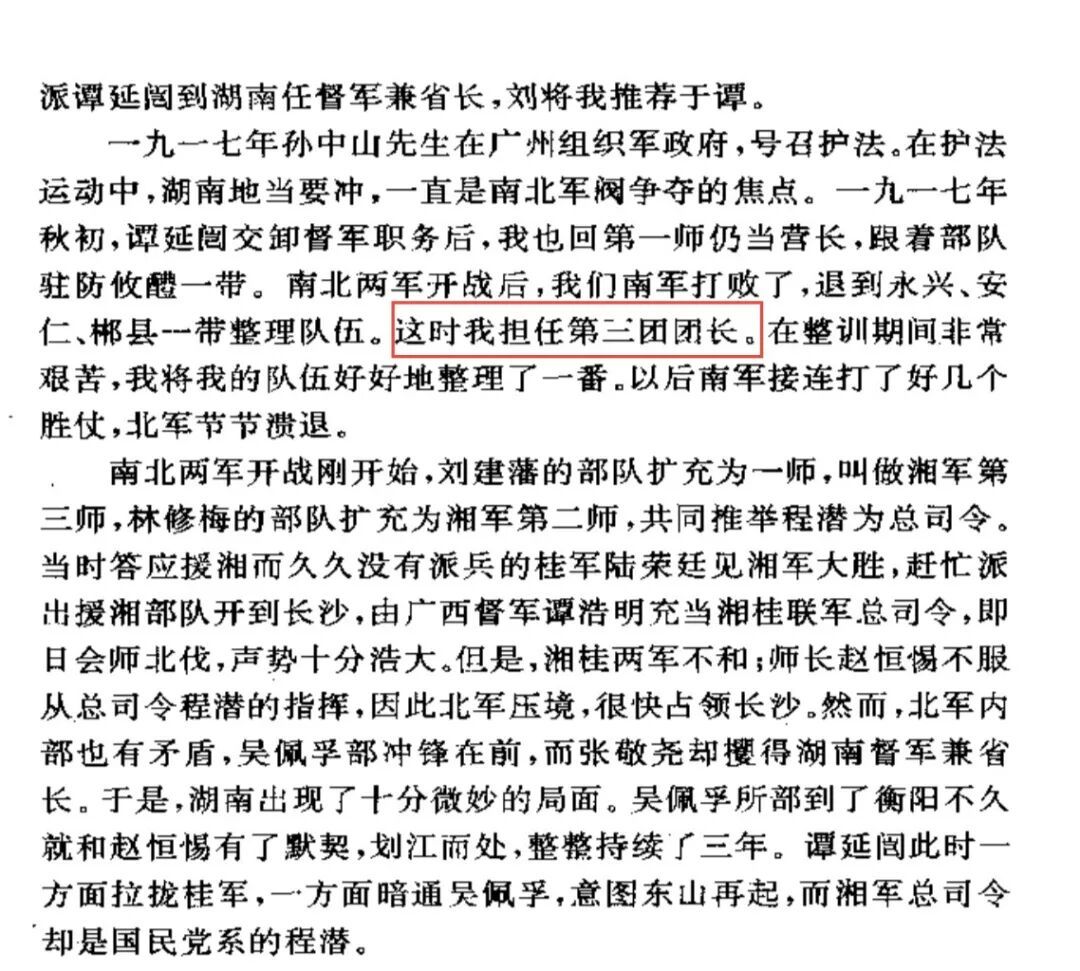 派谭延闿到湖南任督军兼省长，刘将我推荐于谭。

一九一七年孙中山先生在广州组织军政府，号召护法。在护法运动中，湖南地当要冲，一直是南北军阀争夺的焦点。一九一七年秋初，谭延闿交卸督军职务后，我也回第一师仍当营长，跟着部队驻防攸醴一带。南北两军开战后，我们南军打败了，退到永兴、安仁、郴县一带整理队伍。这时我担任第三团团长。在整训期间非常艰苦，我将我的队伍好好地整理了一番。以后南军接连打了好几个胜仗，北军节节溃退。

南北两军开战刚开始，刘建藩的部队扩充为一师，叫做湘军第三师，林修梅的部队扩充为湘军第二师，共同推举程潜为总司令。当时答应援湘而久久没有派兵的桂军陆荣廷见湘军大胜，赶忙派出援湘部队开到长沙，由广西督军谭浩明充当湘桂联军总司令，即日会师北伐，声势十分浩大。但是，湘桂两军不和；师长赵恒惕不服从总司令程潜的指挥，因此北军压境，很快占领长沙。然而，北军内部也有矛盾，吴佩孚部冲锋在前，而张敬尧却攫得湖南督军兼省长。于是，湖南出现了十分微妙的局面。吴佩孚所部到了衡阳不久就和赵恒惕有了默契，划江而处，整整持续了三年。谭延闿此时一方面拉拢桂军，一方面暗通吴佩孚，意图东山再起，而湘军总司令却是国民党系的程潜。